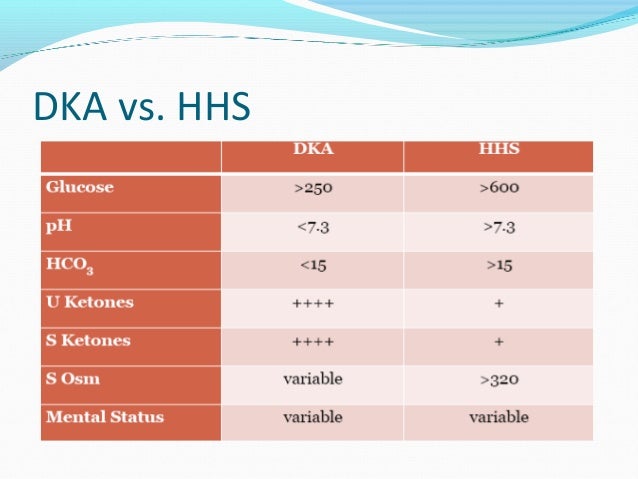 DKA vs. HHS

| | DKA | HHS |
|---|---|---|
| Glucose | >250 | >600 |
| pH | <7.3 | >7.3 |
| $HCO_3$ | <15 | >15 |
| U Ketones | ++++ | + |
| S Ketones | ++++ | + |
| S Osm | variable | >320 |
| Mental Status | variable | variable |